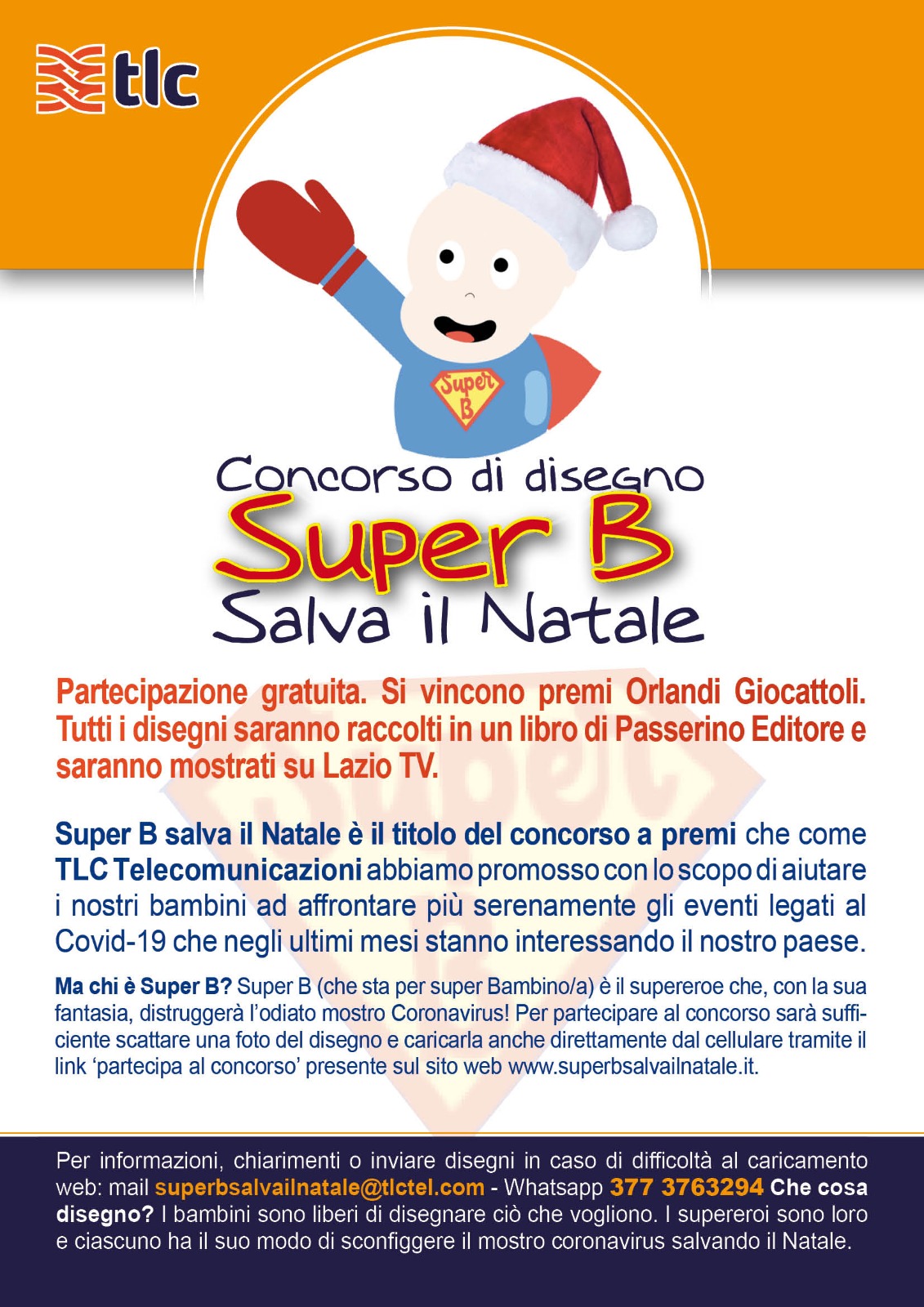 tlc

Super B

Concorso di disegno
Super B
Salva il Natale

Partecipazione gratuita. Si vincono premi Orlandi Giocattoli. Tutti i disegni saranno raccolti in un libro di Passerino Editore e saranno mostrati su Lazio TV.

Super B salva il Natale è il titolo del concorso a premi che come TLC Telecomunicazioni abbiamo promosso con lo scopo di aiutare i nostri bambini ad affrontare più serenamente gli eventi legati al Covid-19 che negli ultimi mesi stanno interessando il nostro paese.

Ma chi è Super B? Super B (che sta per super Bambino/a) è il supereroe che, con la sua fantasia, distruggerà l'odiato mostro Coronavirus! Per partecipare al concorso sarà sufficiente scattare una foto del disegno e caricarla anche direttamente dal cellulare tramite il link 'partecipa al concorso' presente sul sito web www.superbsalvailnatale.it.

Per informazioni, chiarimenti o inviare disegni in caso di difficoltà al caricamento web: mail superbsalvailnatale@tlctel.com - Whatsapp 377 3763294 Che cosa disegno? I bambini sono liberi di disegnare ciò che vogliono. I supereroi sono loro e ciascuno ha il suo modo di sconfiggere il mostro coronavirus salvando il Natale.